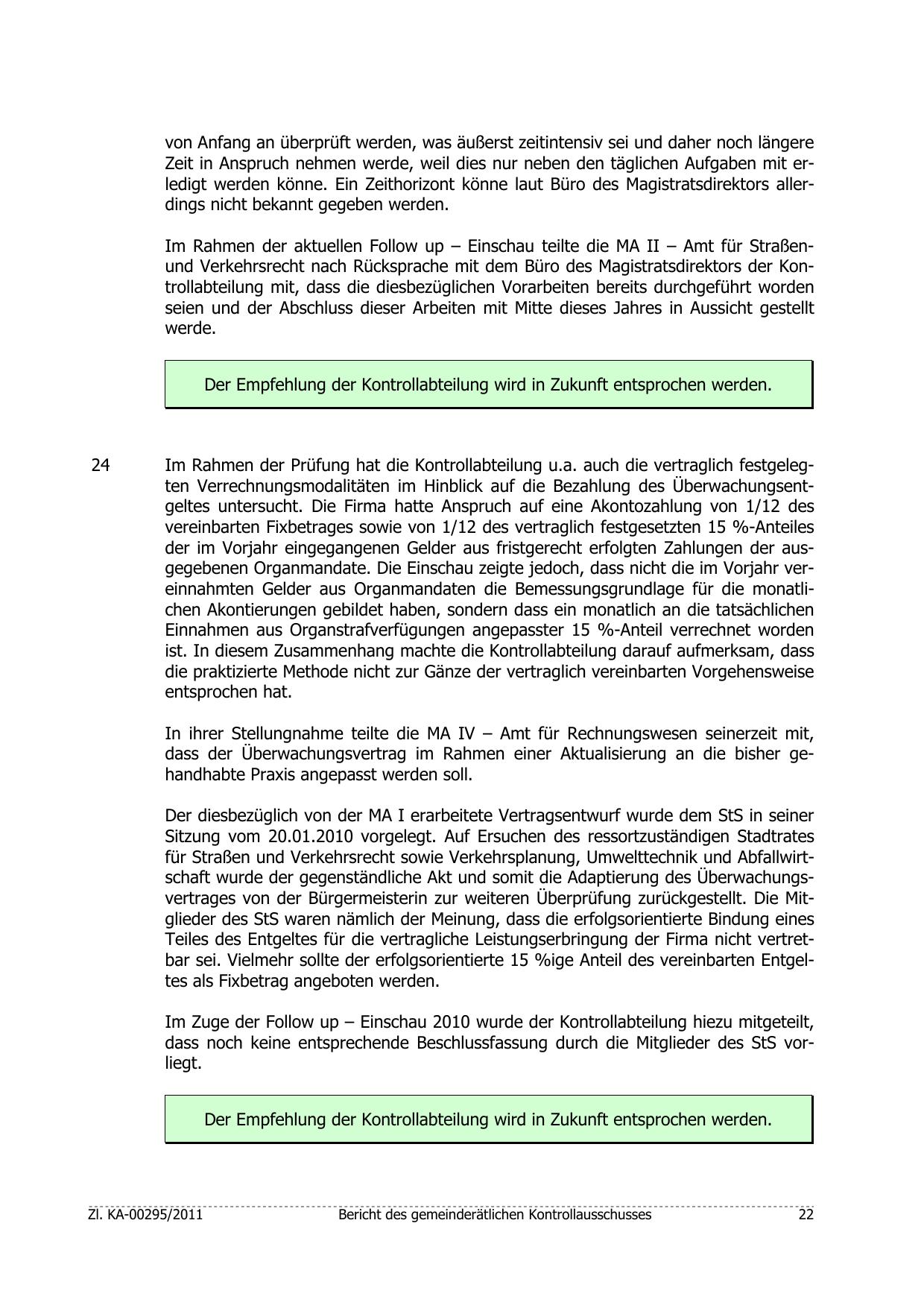 von Anfang an überprüft werden, was äußerst zeitintensiv sei und daher noch längere Zeit in Anspruch nehmen werde, weil dies nur neben den täglichen Aufgaben mit erledigt werden könne. Ein Zeithorizont könne laut Büro des Magistratsdirektors allerdings nicht bekannt gegeben werden.

Im Rahmen der aktuellen Follow up – Einschau teilte die MA II – Amt für Straßen- und Verkehrsrecht nach Rücksprache mit dem Büro des Magistratsdirektors der Kontrollabteilung mit, dass die diesbezüglichen Vorarbeiten bereits durchgeführt worden seien und der Abschluss dieser Arbeiten mit Mitte dieses Jahres in Aussicht gestellt werde.

Der Empfehlung der Kontrollabteilung wird in Zukunft entsprochen werden.

24 Im Rahmen der Prüfung hat die Kontrollabteilung u.a. auch die vertraglich festgelegten Verrechnungsmodalitäten im Hinblick auf die Bezahlung des Überwachungsentgeltes untersucht. Die Firma hatte Anspruch auf eine Akontozahlung von 1/12 des vereinbarten Fixbetrages sowie von 1/12 des vertraglich festgesetzten 15 %-Anteiles der im Vorjahr eingegangenen Gelder aus fristgerecht erfolgten Zahlungen der ausgegebenen Organmandate. Die Einschau zeigte jedoch, dass nicht die im Vorjahr vereinnahmten Gelder aus Organmandaten die Bemessungsgrundlage für die monatlichen Akontierungen gebildet haben, sondern dass ein monatlich an die tatsächlichen Einnahmen aus Organstrafverfügungen angepasster 15 %-Anteil verrechnet worden ist. In diesem Zusammenhang machte die Kontrollabteilung darauf aufmerksam, dass die praktizierte Methode nicht zur Gänze der vertraglich vereinbarten Vorgehensweise entsprochen hat.

In ihrer Stellungnahme teilte die MA IV – Amt für Rechnungswesen seinerzeit mit, dass der Überwachungsvertrag im Rahmen einer Aktualisierung an die bisher gehandhabte Praxis angepasst werden soll.

Der diesbezüglich von der MA I erarbeitete Vertragsentwurf wurde dem StS in seiner Sitzung vom 20.01.2010 vorgelegt. Auf Ersuchen des ressortzuständigen Stadtrates für Straßen und Verkehrsrecht sowie Verkehrsplanung, Umwelttechnik und Abfallwirtschaft wurde der gegenständliche Akt und somit die Adaptierung des Überwachungsvertrages von der Bürgermeisterin zur weiteren Überprüfung zurückgestellt. Die Mitglieder des StS waren nämlich der Meinung, dass die erfolgsorientierte Bindung eines Teiles des Entgeltes für die vertragliche Leistungserbringung der Firma nicht vertretbar sei. Vielmehr sollte der erfolgsorientierte 15 %ige Anteil des vereinbarten Entgeltes als Fixbetrag angeboten werden.

Im Zuge der Follow up – Einschau 2010 wurde der Kontrollabteilung hiezu mitgeteilt, dass noch keine entsprechende Beschlussfassung durch die Mitglieder des StS vorliegt.

Der Empfehlung der Kontrollabteilung wird in Zukunft entsprochen werden.

Zl. KA-00295/2011 Bericht des gemeinderätlichen Kontrollausschusses 22